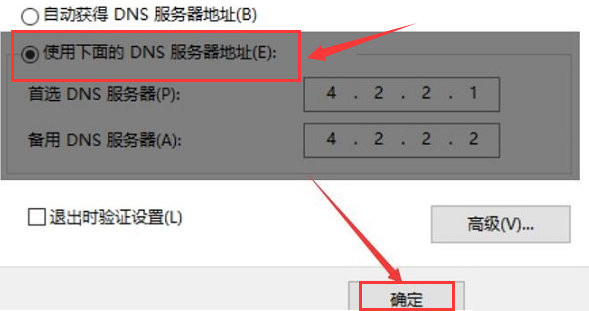 自动获得 DNS 服务器地址(B)

使用下面的 DNS 服务器地址(E):

首选 DNS 服务器(P): 4 . 2 . 2 . 1

备用 DNS 服务器(A): 4 . 2 . 2 . 2

退出时验证设置(L)

高级(V)...

确定